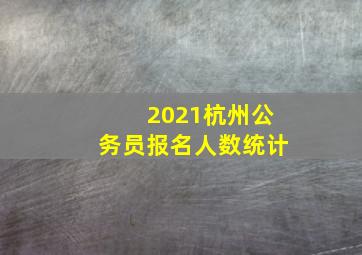 2021杭州公务员报名人数统计